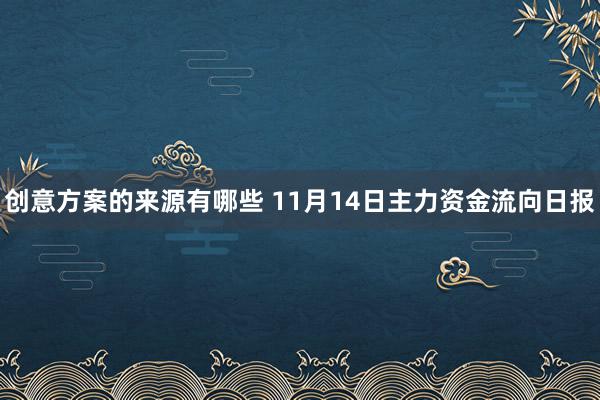 创意方案的来源有哪些 11月14日主力资金流向日报